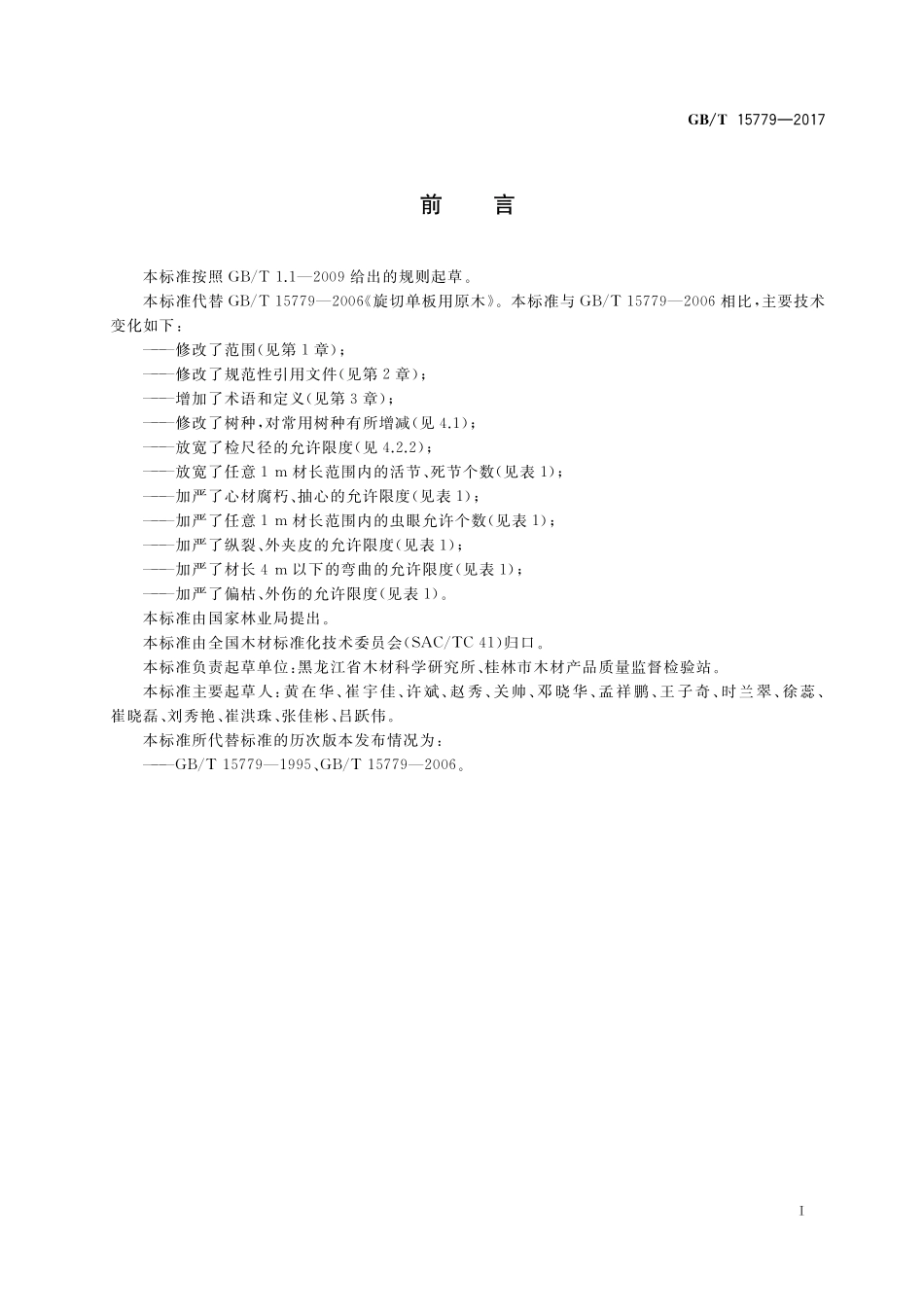 GB/T 15779—2017

前　言

本标准按照 GB/T 1.1—2009 给出的规则起草。

本标准代替 GB/T 15779—2006《旋切单板用原木》。本标准与 GB/T 15779—2006 相比，主要技术变化如下：

——修改了范围(见第 1 章)；

——修改了规范性引用文件(见第 2 章)；

——增加了术语和定义(见第 3 章)；

——修改了树种，对常用树种有所增减(见 4.1)；

——放宽了检尺径的允许限度(见 4.2.2)；

——放宽了任意 1 m 材长范围内的活节、死节个数(见表 1)；

——加严了心材腐朽、抽心的允许限度(见表 1)；

——加严了任意 1 m 材长范围内的虫眼允许个数(见表 1)；

——加严了纵裂、外夹皮的允许限度(见表 1)；

——加严了材长 4 m 以下的弯曲的允许限度(见表 1)；

——加严了偏枯、外伤的允许限度(见表 1)。

本标准由国家林业局提出。

本标准由全国木材标准化技术委员会(SAC/TC 41)归口。

本标准负责起草单位：黑龙江省木材科学研究所、桂林市木材产品质量监督检验站。

本标准主要起草人：黄在华、崔宇佳、许斌、赵秀、关帅、邓晓华、孟祥鹏、王子奇、时兰翠、徐蕊、崔晓磊、刘秀艳、崔洪珠、张佳彬、吕跃伟。

本标准所代替标准的历次版本发布情况为：

——GB/T 15779—1995、GB/T 15779—2006。

I